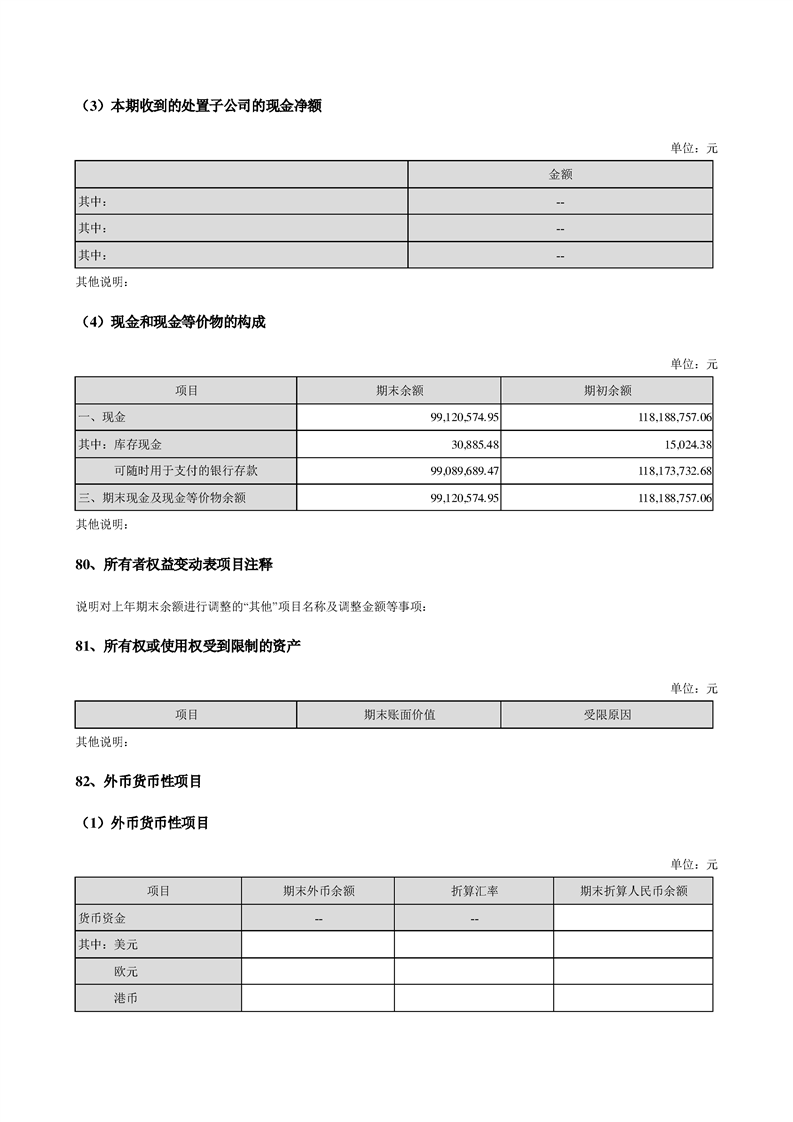 （3）本期收到的处置子公司的现金净额

单位：元

| | 金额 |
|---|---|
| 其中： | -- |
| 其中： | -- |
| 其中： | -- |

其他说明：

（4）现金和现金等价物的构成

单位：元

| 项目 | 期末余额 | 期初余额 |
|---|---|---|
| 一、现金 | 99,120,574.95 | 118,188,757.06 |
| 其中：库存现金 | 30,885.48 | 15,024.38 |
| 可随时用于支付的银行存款 | 99,089,689.47 | 118,173,732.68 |
| 三、期末现金及现金等价物余额 | 99,120,574.95 | 118,188,757.06 |

其他说明：

80、所有者权益变动表项目注释

说明对上年期末余额进行调整的“其他”项目名称及调整金额等事项：

81、所有权或使用权受到限制的资产

单位：元

| 项目 | 期末账面价值 | 受限原因 |
|---|---|---|

其他说明：

82、外币货币性项目

（1）外币货币性项目

单位：元

| 项目 | 期末外币余额 | 折算汇率 | 期末折算人民币余额 |
|---|---|---|---|
| 货币资金 | -- | -- | |
| 其中：美元 | | | |
| 欧元 | | | |
| 港币 | | | |